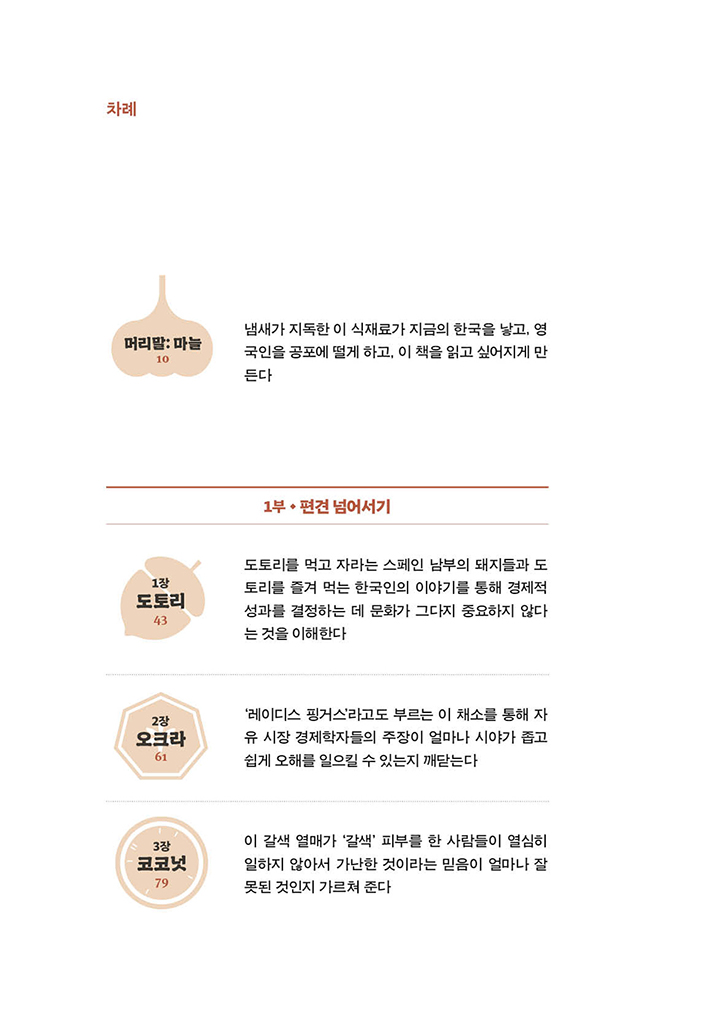 차례

머리말: 마늘
10

냄새가 지독한 이 식재료가 지금의 한국을 낳고, 영국인을 공포에 떨게 하고, 이 책을 읽고 싶어지게 만든다

1부 • 편견 넘어서기

1장
도토리
43

도토리를 먹고 자라는 스페인 남부의 돼지들과 도토리를 즐겨 먹는 한국인의 이야기를 통해 경제적 성과를 결정하는 데 문화가 그다지 중요하지 않다는 것을 이해한다

2장
오크라
61

'레이디스 핑거스'라고도 부르는 이 채소를 통해 자유 시장 경제학자들의 주장이 얼마나 시야가 좁고 쉽게 오해를 일으킬 수 있는지 깨닫는다

3장
코코넛
79

이 갈색 열매가 '갈색' 피부를 한 사람들이 열심히 일하지 않아서 가난한 것이라는 믿음이 얼마나 잘못된 것인지 가르쳐 준다